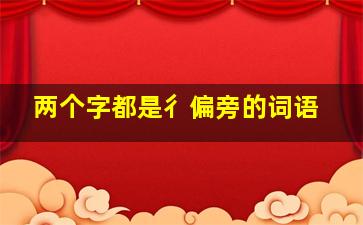 两个字都是彳偏旁的词语